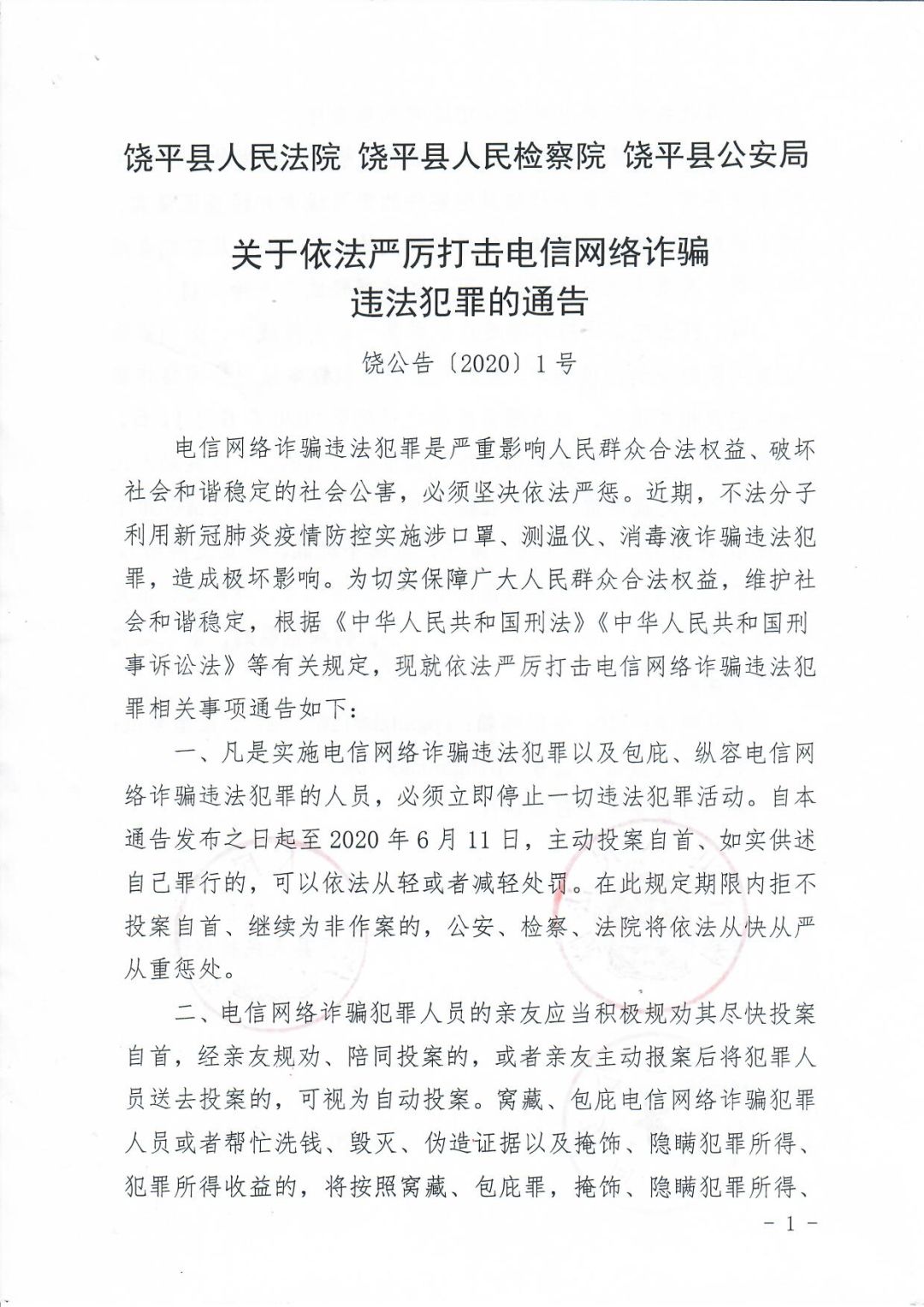 饶平县人民法院 饶平县人民检察院 饶平县公安局

关于依法严厉打击电信网络诈骗违法犯罪的通告

饶公告〔2020〕1号

电信网络诈骗违法犯罪是严重影响人民群众合法权益、破坏社会和谐稳定的社会公害，必须坚决依法严惩。近期，不法分子利用新冠肺炎疫情防控实施涉口罩、测温仪、消毒液诈骗违法犯罪，造成极坏影响。为切实保障广大人民群众合法权益，维护社会和谐稳定，根据《中华人民共和国刑法》《中华人民共和国刑事诉讼法》等有关规定，现就依法严厉打击电信网络诈骗违法犯罪相关事项通告如下：

一、凡是实施电信网络诈骗违法犯罪以及包庇、纵容电信网络诈骗违法犯罪的人员，必须立即停止一切违法犯罪活动。自本通告发布之日起至2020年6月11日，主动投案自首、如实供述自己罪行的，可以依法从轻或者减轻处罚。在此规定期限内拒不投案自首、继续为非作案的，公安、检察、法院将依法从快从严从重惩处。

二、电信网络诈骗犯罪人员的亲友应当积极规劝其尽快投案自首，经亲友规劝、陪同投案的，或者亲友主动报案后将犯罪人员送去投案的，可视为自动投案。窝藏、包庇电信网络诈骗犯罪人员或者帮忙洗钱、毁灭、伪造证据以及掩饰、隐瞒犯罪所得、犯罪所得收益的，将按照窝藏、包庇罪，掩饰、隐瞒犯罪所得、

－1－